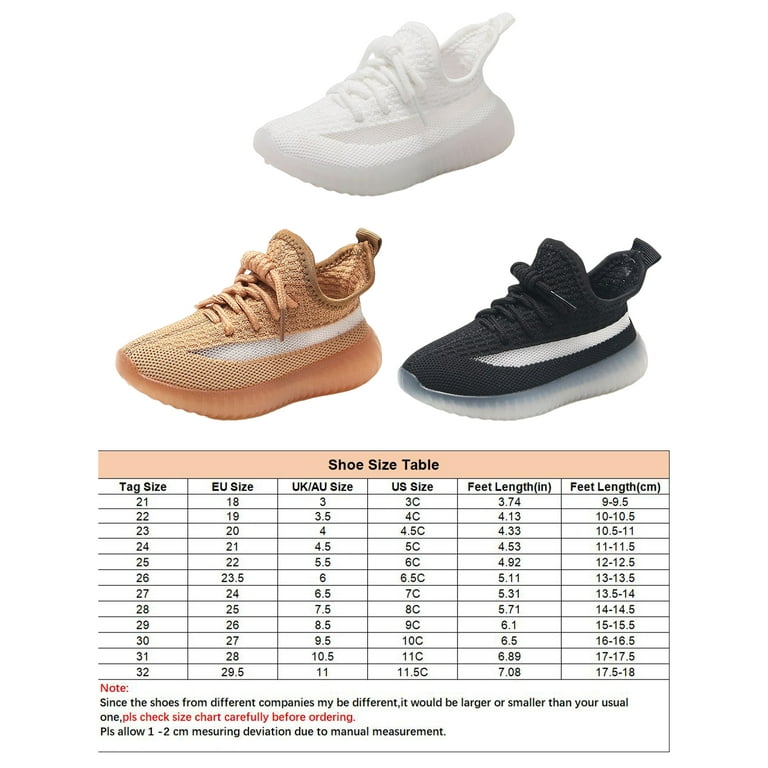 Shoe Size Table

| Tag Size | EU Size | UK/AU Size | US Size | Feet Length(in) | Feet Length(cm) |
|---|---|---|---|---|---|
| 21 | 18 | 3 | 3C | 3.74 | 9-9.5 |
| 22 | 19 | 3.5 | 4C | 4.13 | 10-10.5 |
| 23 | 20 | 4 | 4.5C | 4.33 | 10.5-11 |
| 24 | 21 | 4.5 | 5C | 4.53 | 11-11.5 |
| 25 | 22 | 5.5 | 6C | 4.92 | 12-12.5 |
| 26 | 23.5 | 6 | 6.5C | 5.11 | 13-13.5 |
| 27 | 24 | 6.5 | 7C | 5.31 | 13.5-14 |
| 28 | 25 | 7.5 | 8C | 5.71 | 14-14.5 |
| 29 | 26 | 8.5 | 9C | 6.1 | 15-15.5 |
| 30 | 27 | 9.5 | 10C | 6.5 | 16-16.5 |
| 31 | 28 | 10.5 | 11C | 6.89 | 17-17.5 |
| 32 | 29.5 | 11 | 11.5C | 7.08 | 17.5-18 |

Note:
Since the shoes from different companies my be different,it would be larger or smaller than your usual one,pls check size chart carefully before ordering.
Pls allow 1 -2 cm mesuring deviation due to manual measurement.